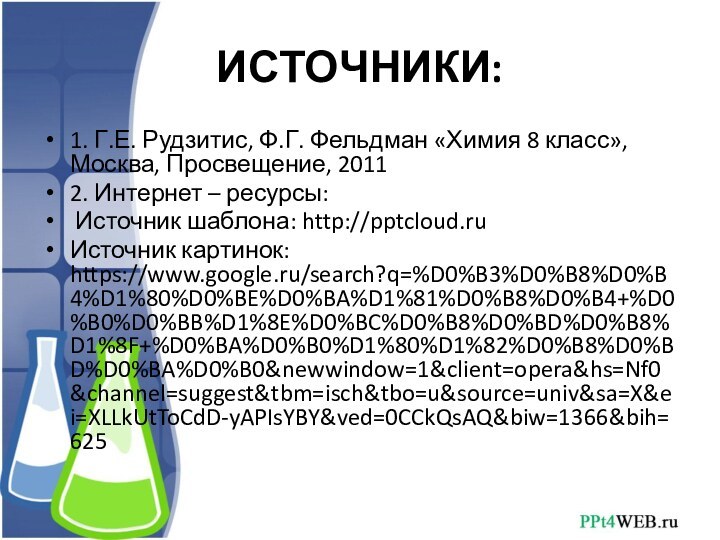 ИСТОЧНИКИ:

• 1. Г.Е. Рудзитис, Ф.Г. Фельдман «Химия 8 класс», Москва, Просвещение, 2011
• 2. Интернет – ресурсы:
• Источник шаблона: http://pptcloud.ru
• Источник картинок: https://www.google.ru/search?q=%D0%B3%D0%B8%D0%B4%D1%80%D0%BE%D0%BA%D1%81%D0%B8%D0%B4+%D0%B0%D0%BB%D1%8E%D0%BC%D0%B8%D0%BD%D0%B8%D1%8F+%D0%BA%D0%B0%D1%80%D1%82%D0%B8%D0%BD%D0%BA%D0%B0&newwindow=1&client=opera&hs=Nf0&channel=suggest&tbm=isch&tbo=u&source=univ&sa=X&ei=XLLkUtToCdD-yAPIsYBY&ved=0CCkQsAQ&biw=1366&bih=625

PPt4WEB.ru